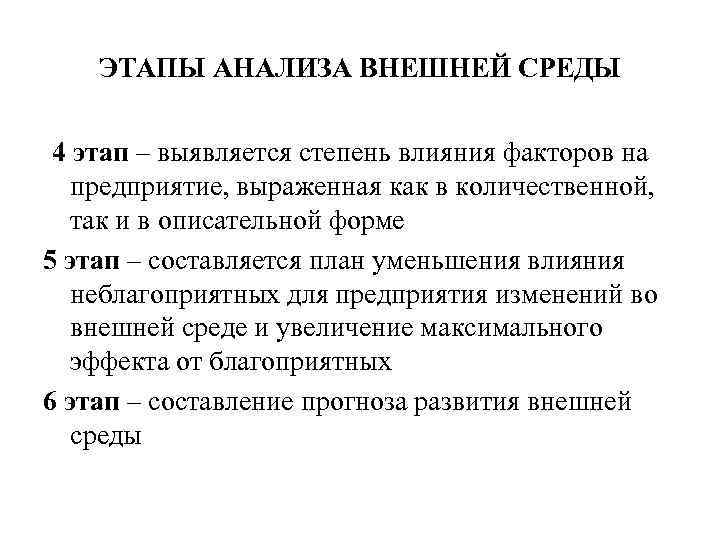 ЭТАПЫ АНАЛИЗА ВНЕШНЕЙ СРЕДЫ

4 этап – выявляется степень влияния факторов на предприятие, выраженная как в количественной, так и в описательной форме

5 этап – составляется план уменьшения влияния неблагоприятных для предприятия изменений во внешней среде и увеличение максимального эффекта от благоприятных

6 этап – составление прогноза развития внешней среды